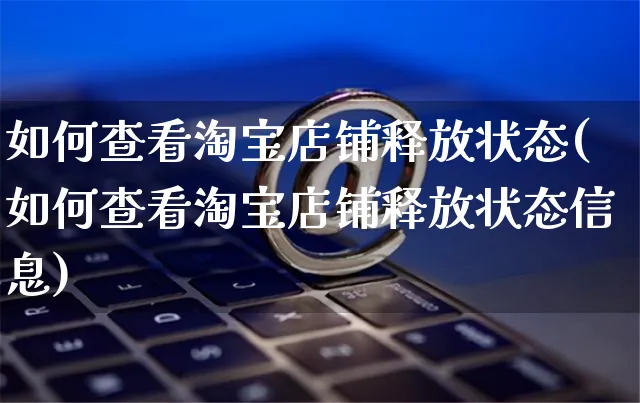 如何查看淘宝店铺释放状态(如何查看淘宝店铺释放状态信息)